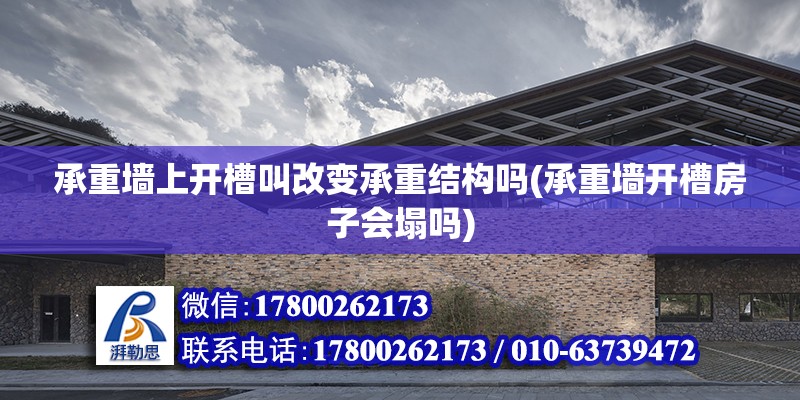 承重墙上开槽叫改变承重结构吗(承重墙开槽房子会塌吗)

湃勒思

微信:17800262173

联系电话:17800262173 / 010-63739472